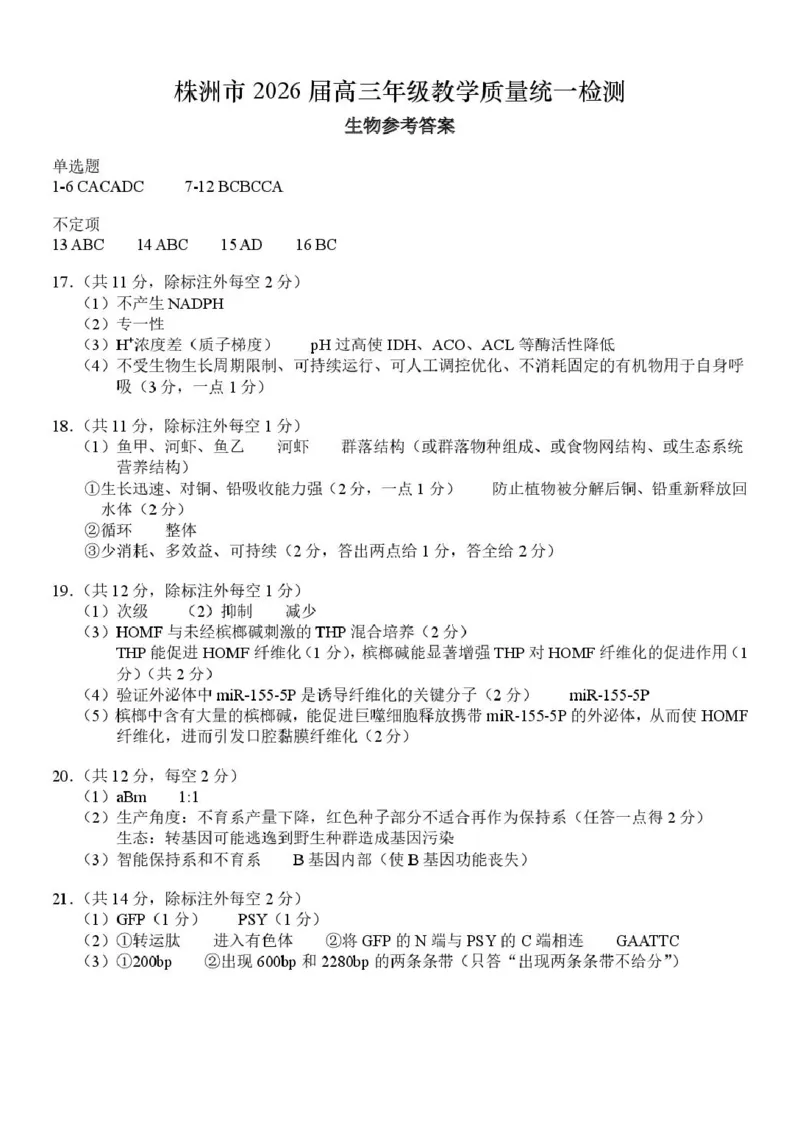 株洲市 2026 届高三年级教学质量统一检测
生物参考答案

单选题
1-6 CACADC　　7-12 BCBCCA

不定项
13 ABC　　14 ABC　　15 AD　　16 BC

17.（共 11 分，除标注外每空 2 分）
（1）不产生 NADPH
（2）专一性
（3）$H^+$浓度差（质子梯度）　　pH 过高使 IDH、ACO、ACL 等酶活性降低
（4）不受生物生长周期限制、可持续运行、可人工调控优化、不消耗固定的有机物用于自身呼吸（3 分，一点 1 分）

18.（共 11 分，除标注外每空 1 分）
（1）鱼甲、河虾、鱼乙　　河虾　　群落结构（或群落物种组成、或食物网结构、或生态系统营养结构）
①生长迅速、对铜、铅吸收能力强（2 分，一点 1 分）　　防止植物被分解后铜、铅重新释放回水体（2 分）
②循环　　整体
③少消耗、多效益、可持续（2 分，答出两点给 1 分，答全给 2 分）

19.（共 12 分，除标注外每空 1 分）
（1）次级　　（2）抑制　　减少
（3）HOMF 与未经槟榔碱刺激的 THP 混合培养（2 分）
THP 能促进 HOMF 纤维化（1 分），槟榔碱能显著增强 THP 对 HOMF 纤维化的促进作用（1 分）（共 2 分）
（4）验证外泌体中 miR-155-5P 是诱导纤维化的关键分子（2 分）　　miR-155-5P
（5）槟榔中含有大量的槟榔碱，能促进巨噬细胞释放携带 miR-155-5P 的外泌体，从而使 HOMF 纤维化，进而引发口腔黏膜纤维化（2 分）

20.（共 12 分，每空 2 分）
（1）aBm　　1:1
（2）生产角度：不育系产量下降，红色种子部分不适合再作为保持系（任答一点得 2 分）
生态：转基因可能逃逸到野生种群造成基因污染
（3）智能保持系和不育系　　B 基因内部（使 B 基因功能丧失）

21.（共 14 分，除标注外每空 2 分）
（1）GFP（1 分）　　PSY（1 分）
（2）①转运肽　　进入有色体　　②将 GFP 的 N 端与 PSY 的 C 端相连　　GAATTC
（3）①200bp　　②出现 600bp 和 2280bp 的两条条带（只答“出现两条条带不给分”）